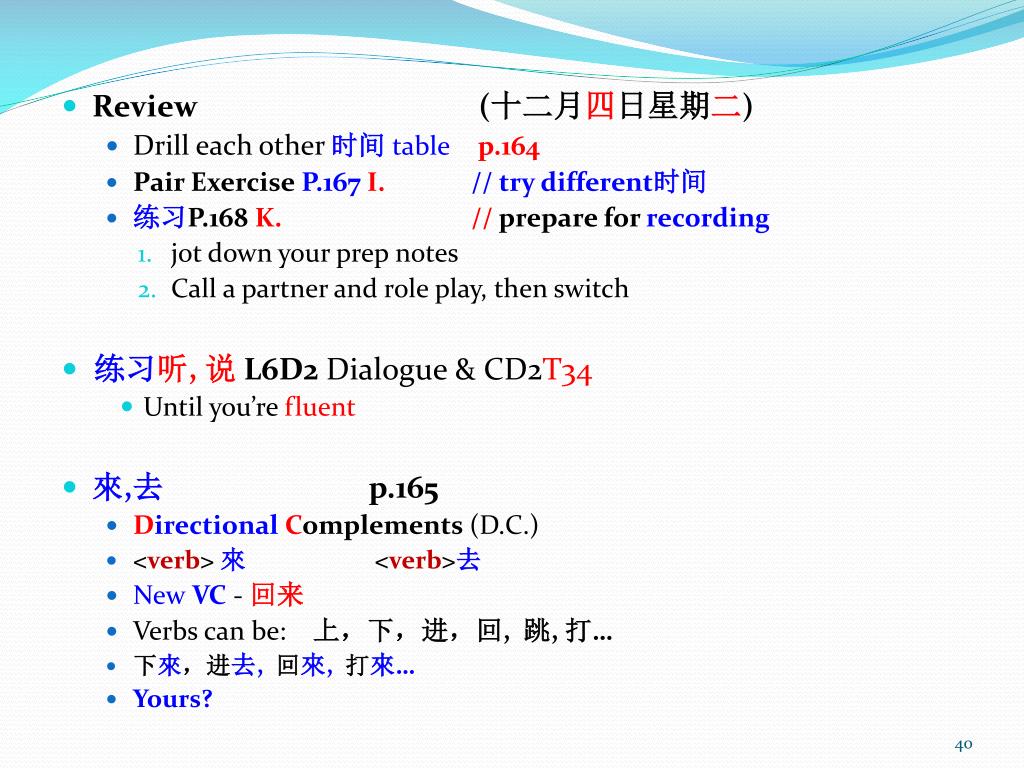 Review (十二月四日星期二)

Drill each other 时间 table p.164

Pair Exercise P.167 I. // try different时间

练习P.168 K. // prepare for recording

1. jot down your prep notes
2. Call a partner and role play, then switch

练习听, 说 L6D2 Dialogue & CD2T34

Until you're fluent

來,去 p.165

Directional Complements (D.C.)

<verb> 來 <verb>去

New VC - 回来

Verbs can be: 上，下，进，回, 跳, 打…

下來，进去, 回來, 打來…

Yours?

40